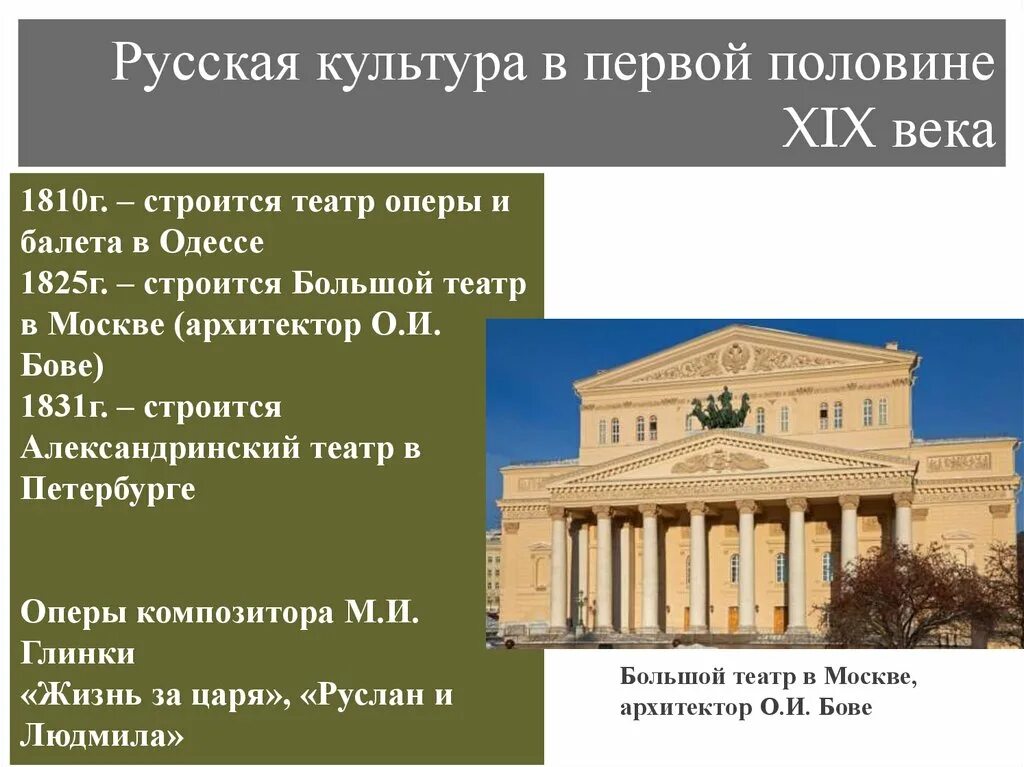 Русская культура в первой половине XIX века

1810г. – строится театр оперы и балета в Одессе
1825г. – строится Большой театр в Москве (архитектор О.И. Бове)
1831г. – строится Александринский театр в Петербурге

Оперы композитора М.И. Глинки
«Жизнь за царя», «Руслан и Людмила»

Большой театр в Москве, архитектор О.И. Бове